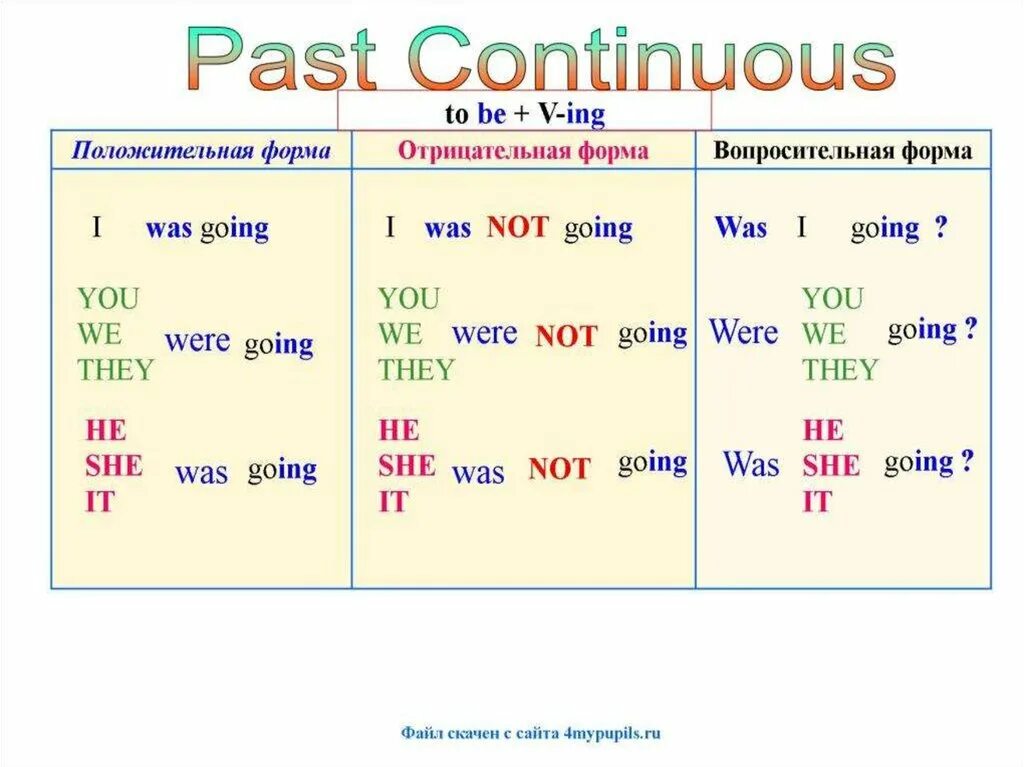 Past Continuous

to be + V-ing

| Положительная форма | Отрицательная форма | Вопросительная форма |
|---|---|---|
| I was going | I was NOT going | Was I going ? |
| YOU WE THEY were going | YOU WE THEY were NOT going | Were YOU WE THEY going ? |
| HE SHE IT was going | HE SHE IT was NOT going | Was HE SHE IT going ? |

Файл скачен с сайта 4mypupils.ru